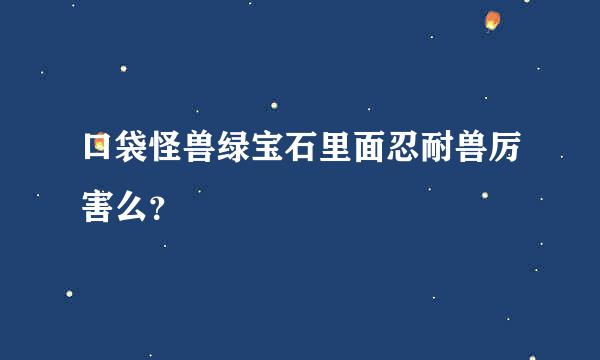 口袋怪兽绿宝石里面忍耐兽厉害么?